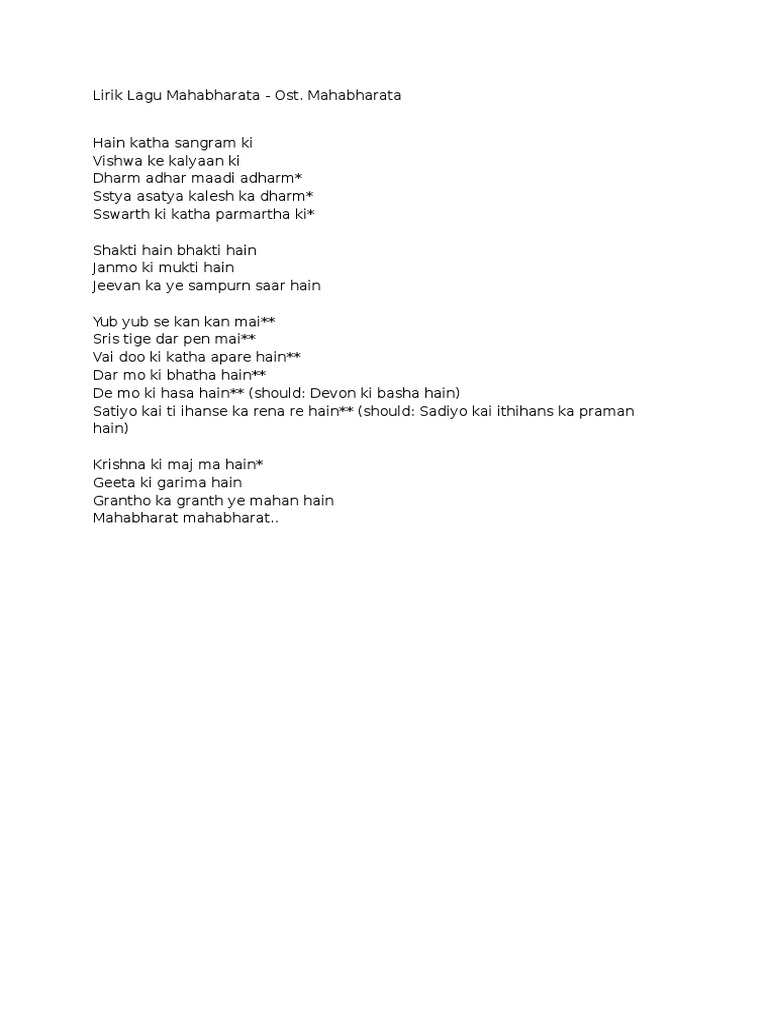 Lirik Lagu Mahabharata - Ost. Mahabharata

Hain katha sangram ki
Vishwa ke kalyaan ki
Dharm adhar maadi adharm*
Sstya asatya kalesh ka dharm*
Sswarth ki katha parmartha ki*

Shakti hain bhakti hain
Janmo ki mukti hain
Jeevan ka ye sampurn saar hain

Yub yub se kan kan mai**
Sris tige dar pen mai**
Vai doo ki katha apare hain**
Dar mo ki bhatha hain**
De mo ki hasa hain** (should: Devon ki basha hain)
Satiyo kai ti ihanse ka rena re hain** (should: Sadiyo kai ithihans ka praman hain)

Krishna ki maj ma hain*
Geeta ki garima hain
Grantho ka granth ye mahan hain
Mahabharat mahabharat..